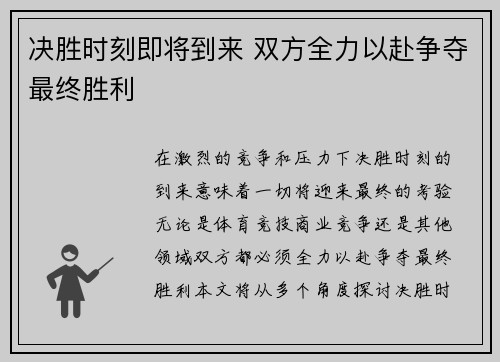 决胜时刻即将到来 双方全力以赴争夺最终胜利

在激烈的竞争和压力下决胜时刻的到来意味着一切将迎来最终的考验无论是体育竞技商业竞争还是其他领域双方都必须全力以赴争夺最终胜利本文将从多个角度探讨决胜时